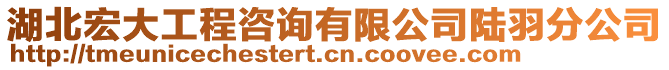 湖北宏大工程咨询有限公司陆羽分公司
http://tmeunicechestert.cn.coovee.com